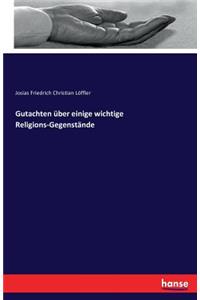 Josias Friedrich Christian Löffler

Gutachten über einige wichtige Religions-Gegenstände

hanse